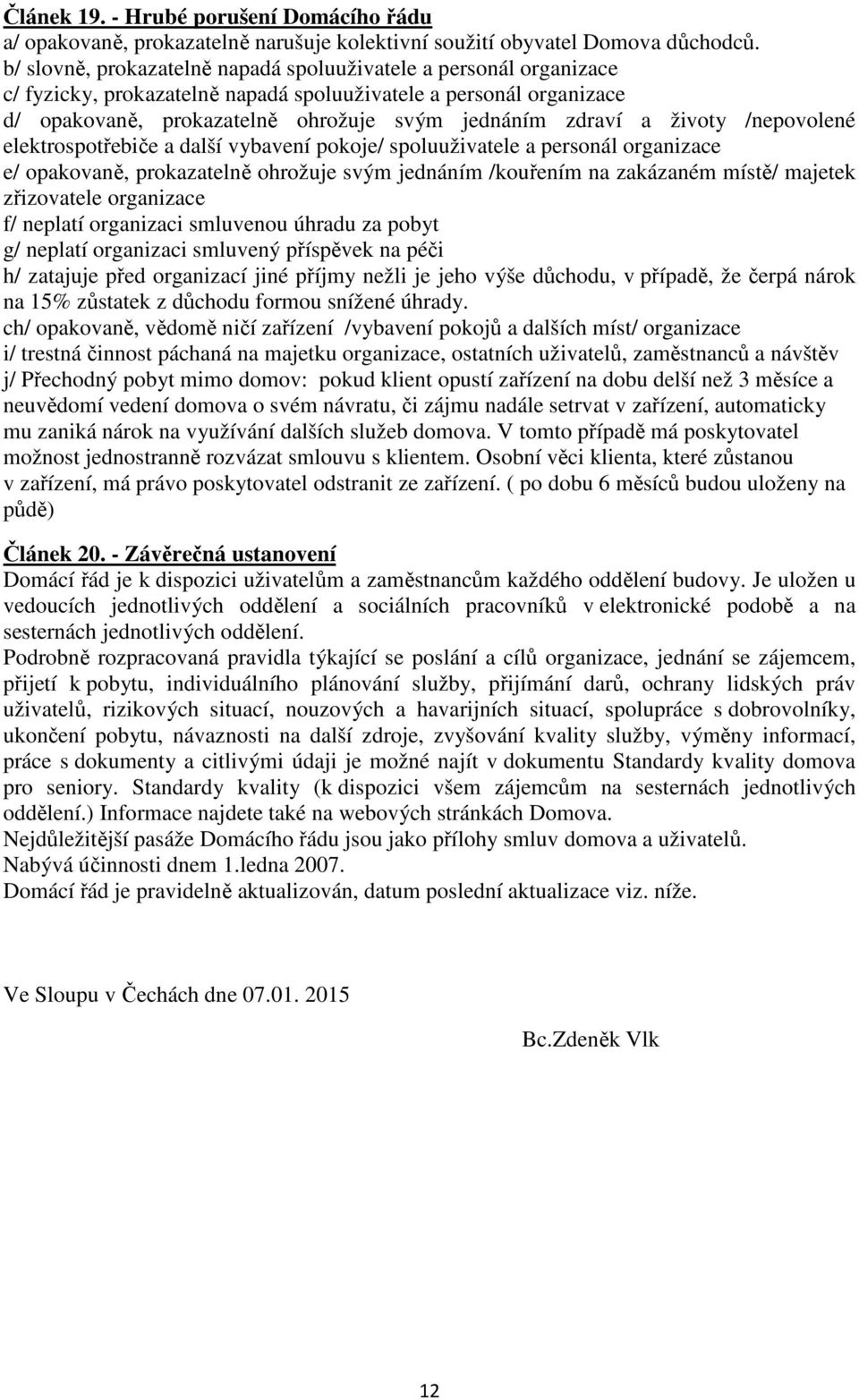 Článek 19. - Hrubé porušení Domácího řádu
a/ opakovaně, prokazatelně narušuje kolektivní soužití obyvatel Domova důchodců.
b/ slovně, prokazatelně napadá spoluuživatele a personál organizace
c/ fyzicky, prokazatelně napadá spoluuživatele a personál organizace
d/ opakovaně, prokazatelně ohrožuje svým jednáním zdraví a životy /nepovolené elektrospotřebiče a další vybavení pokoje/ spoluuživatele a personál organizace
e/ opakovaně, prokazatelně ohrožuje svým jednáním /kouřením na zakázaném místě/ majetek zřizovatele organizace
f/ neplatí organizaci smluvenou úhradu za pobyt
g/ neplatí organizaci smluvený příspěvek na péči
h/ zatajuje před organizací jiné příjmy nežli je jeho výše důchodu, v případě, že čerpá nárok na 15% zůstatek z důchodu formou snížené úhrady.
ch/ opakovaně, vědomě ničí zařízení /vybavení pokojů a dalších míst/ organizace
i/ trestná činnost páchaná na majetku organizace, ostatních uživatelů, zaměstnanců a návštěv
j/ Přechodný pobyt mimo domov: pokud klient opustí zařízení na dobu delší než 3 měsíce a neuvědomí vedení domova o svém návratu, či zájmu nadále setrvat v zařízení, automaticky mu zaniká nárok na využívání dalších služeb domova. V tomto případě má poskytovatel možnost jednostranně rozvázat smlouvu s klientem. Osobní věci klienta, které zůstanou v zařízení, má právo poskytovatel odstranit ze zařízení. ( po dobu 6 měsíců budou uloženy na půdě)

Článek 20. - Závěrečná ustanovení
Domácí řád je k dispozici uživatelům a zaměstnancům každého oddělení budovy. Je uložen u vedoucích jednotlivých oddělení a sociálních pracovníků v elektronické podobě a na sesternách jednotlivých oddělení.
Podrobně rozpracovaná pravidla týkající se poslání a cílů organizace, jednání se zájemcem, přijetí k pobytu, individuálního plánování služby, přijímání darů, ochrany lidských práv uživatelů, rizikových situací, nouzových a havarijních situací, spolupráce s dobrovolníky, ukončení pobytu, návaznosti na další zdroje, zvyšování kvality služby, výměny informací, práce s dokumenty a citlivými údaji je možné najít v dokumentu Standardy kvality domova pro seniory. Standardy kvality (k dispozici všem zájemcům na sesternách jednotlivých oddělení.) Informace najdete také na webových stránkách Domova.
Nejdůležitější pasáže Domácího řádu jsou jako přílohy smluv domova a uživatelů.
Nabývá účinnosti dnem 1.ledna 2007.
Domácí řád je pravidelně aktualizován, datum poslední aktualizace viz. níže.

Ve Sloupu v Čechách dne 07.01. 2015

Bc.Zdeněk Vlk

12